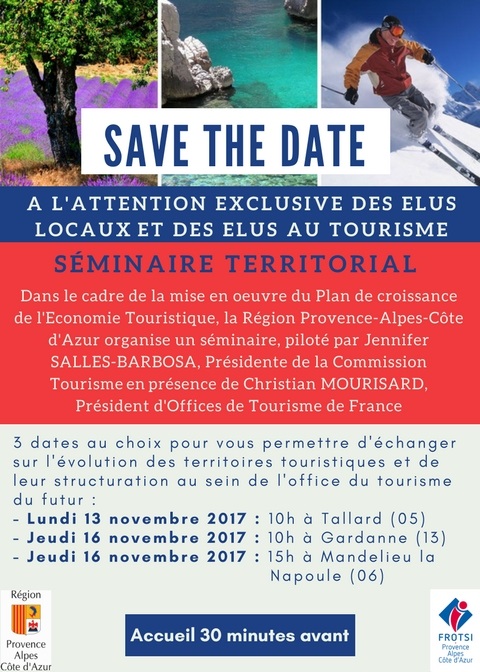 SAVE THE DATE

A L'ATTENTION EXCLUSIVE DES ELUS LOCAUX ET DES ELUS AU TOURISME

SÉMINAIRE TERRITORIAL

Dans le cadre de la mise en oeuvre du Plan de croissance de l'Economie Touristique, la Région Provence-Alpes-Côte d'Azur organise un séminaire, piloté par Jennifer SALLES-BARBOSA, Présidente de la Commission Tourisme en présence de Christian MOURISARD, Président d'Offices de Tourisme de France

3 dates au choix pour vous permettre d'échanger sur l'évolution des territoires touristiques et de leur structuration au sein de l'office du tourisme du futur :
- Lundi 13 novembre 2017 : 10h à Tallard (05)
- Jeudi 16 novembre 2017 : 10h à Gardanne (13)
- Jeudi 16 novembre 2017 : 15h à Mandelieu la Napoule (06)

Région
Provence
Alpes
Côte d'Azur

Accueil 30 minutes avant

FROTSI
Provence
Alpes
Côte d'Azur